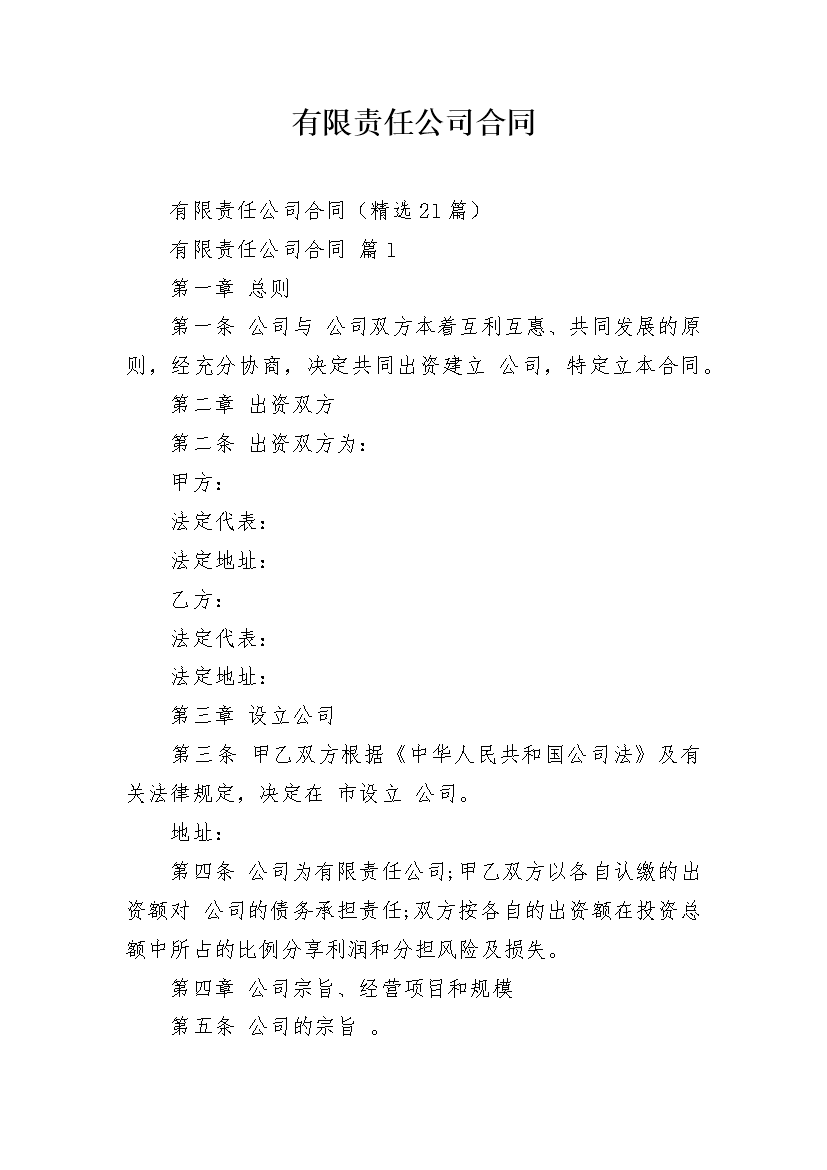 有限责任公司合同

有限责任公司合同（精选21篇）

有限责任公司合同 篇1

第一章 总则

第一条 公司与 公司双方本着互利互惠、共同发展的原则，经充分协商，决定共同出资建立 公司，特定立本合同。

第二章 出资双方

第二条 出资双方为：

甲方：

法定代表：

法定地址：

乙方：

法定代表：

法定地址：

第三章 设立公司

第三条 甲乙双方根据《中华人民共和国公司法》及有关法律规定，决定在 市设立 公司。

地址：

第四条 公司为有限责任公司;甲乙双方以各自认缴的出资额对 公司的债务承担责任;双方按各自的出资额在投资总额中所占的比例分享利润和分担风险及损失。

第四章 公司宗旨、经营项目和规模

第五条 公司的宗旨 。